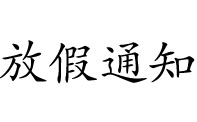 放假通知